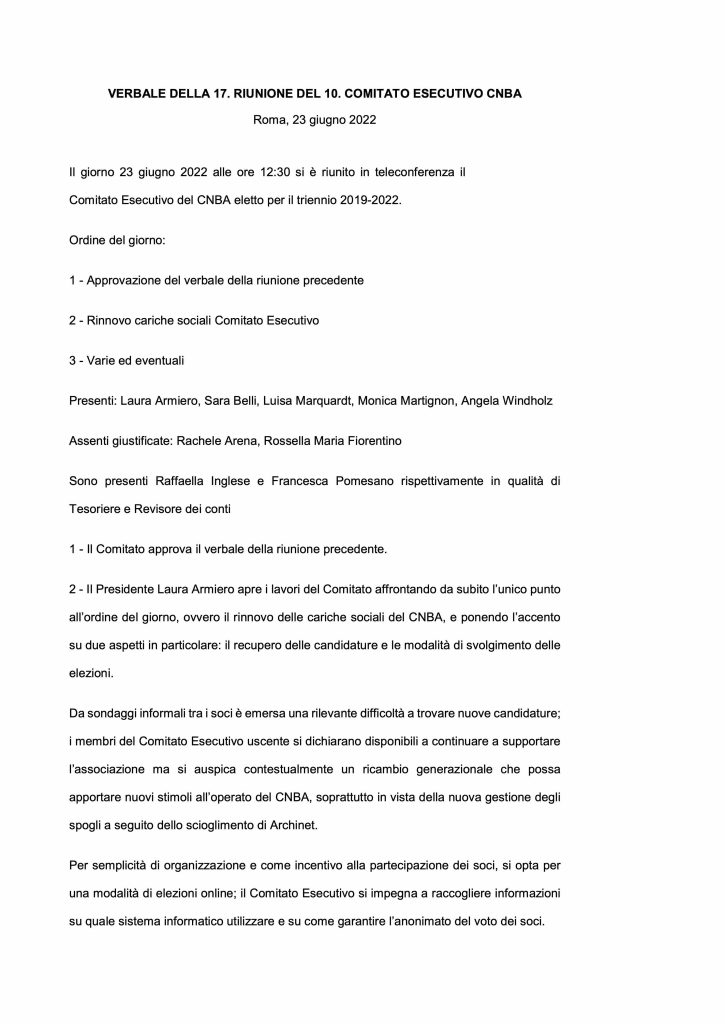 VERBALE DELLA 17. RIUNIONE DEL 10. COMITATO ESECUTIVO CNBA

Roma, 23 giugno 2022

Il giorno 23 giugno 2022 alle ore 12:30 si è riunito in teleconferenza il Comitato Esecutivo del CNBA eletto per il triennio 2019-2022.

Ordine del giorno:

1 - Approvazione del verbale della riunione precedente

2 - Rinnovo cariche sociali Comitato Esecutivo

3 - Varie ed eventuali

Presenti: Laura Armiero, Sara Belli, Luisa Marquardt, Monica Martignon, Angela Windholz

Assenti giustificate: Rachele Arena, Rossella Maria Fiorentino

Sono presenti Raffaella Inglese e Francesca Pomesano rispettivamente in qualità di Tesoriere e Revisore dei conti

1 - Il Comitato approva il verbale della riunione precedente.

2 - Il Presidente Laura Armiero apre i lavori del Comitato affrontando da subito l'unico punto all'ordine del giorno, ovvero il rinnovo delle cariche sociali del CNBA, e ponendo l'accento su due aspetti in particolare: il recupero delle candidature e le modalità di svolgimento delle elezioni.

Da sondaggi informali tra i soci è emersa una rilevante difficoltà a trovare nuove candidature; i membri del Comitato Esecutivo uscente si dichiarano disponibili a continuare a supportare l'associazione ma si auspica contestualmente un ricambio generazionale che possa apportare nuovi stimoli all'operato del CNBA, soprattutto in vista della nuova gestione degli spogli a seguito dello scioglimento di Archinet.

Per semplicità di organizzazione e come incentivo alla partecipazione dei soci, si opta per una modalità di elezioni online; il Comitato Esecutivo si impegna a raccogliere informazioni su quale sistema informatico utilizzare e su come garantire l'anonimato del voto dei soci.